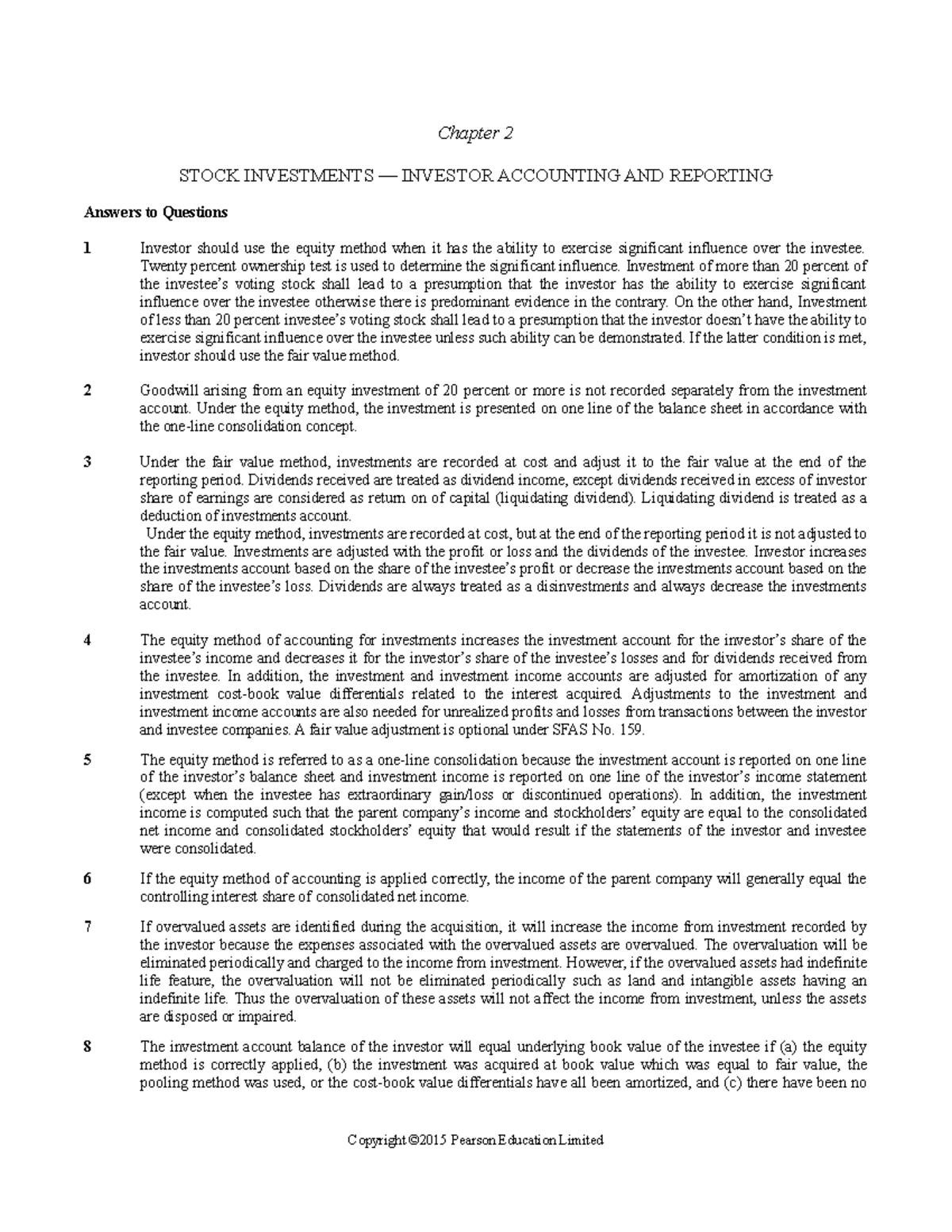 Chapter 2

STOCK INVESTMENTS — INVESTOR ACCOUNTING AND REPORTING

Answers to Questions

1 Investor should use the equity method when it has the ability to exercise significant influence over the investee. Twenty percent ownership test is used to determine the significant influence. Investment of more than 20 percent of the investee's voting stock shall lead to a presumption that the investor has the ability to exercise significant influence over the investee otherwise there is predominant evidence in the contrary. On the other hand, Investment of less than 20 percent investee's voting stock shall lead to a presumption that the investor doesn't have the ability to exercise significant influence over the investee unless such ability can be demonstrated. If the latter condition is met, investor should use the fair value method.

2 Goodwill arising from an equity investment of 20 percent or more is not recorded separately from the investment account. Under the equity method, the investment is presented on one line of the balance sheet in accordance with the one-line consolidation concept.

3 Under the fair value method, investments are recorded at cost and adjust it to the fair value at the end of the reporting period. Dividends received are treated as dividend income, except dividends received in excess of investor share of earnings are considered as return on of capital (liquidating dividend). Liquidating dividend is treated as a deduction of investments account.

Under the equity method, investments are recorded at cost, but at the end of the reporting period it is not adjusted to the fair value. Investments are adjusted with the profit or loss and the dividends of the investee. Investor increases the investments account based on the share of the investee's profit or decrease the investments account based on the share of the investee's loss. Dividends are always treated as a disinvestments and always decrease the investments account.

4 The equity method of accounting for investments increases the investment account for the investor's share of the investee's income and decreases it for the investor's share of the investee's losses and for dividends received from the investee. In addition, the investment and investment income accounts are adjusted for amortization of any investment cost-book value differentials related to the interest acquired. Adjustments to the investment and investment income accounts are also needed for unrealized profits and losses from transactions between the investor and investee companies. A fair value adjustment is optional under SFAS No. 159.

5 The equity method is referred to as a one-line consolidation because the investment account is reported on one line of the investor's balance sheet and investment income is reported on one line of the investor's income statement (except when the investee has extraordinary gain/loss or discontinued operations). In addition, the investment income is computed such that the parent company's income and stockholders' equity are equal to the consolidated net income and consolidated stockholders' equity that would result if the statements of the investor and investee were consolidated.

6 If the equity method of accounting is applied correctly, the income of the parent company will generally equal the controlling interest share of consolidated net income.

7 If overvalued assets are identified during the acquisition, it will increase the income from investment recorded by the investor because the expenses associated with the overvalued assets are overvalued. The overvaluation will be eliminated periodically and charged to the income from investment. However, if the overvalued assets had indefinite life feature, the overvaluation will not be eliminated periodically such as land and intangible assets having an indefinite life. Thus the overvaluation of these assets will not affect the income from investment, unless the assets are disposed or impaired.

8 The investment account balance of the investor will equal underlying book value of the investee if (a) the equity method is correctly applied, (b) the investment was acquired at book value which was equal to fair value, the pooling method was used, or the cost-book value differentials have all been amortized, and (c) there have been no

Copyright ©2015 Pearson Education Limited